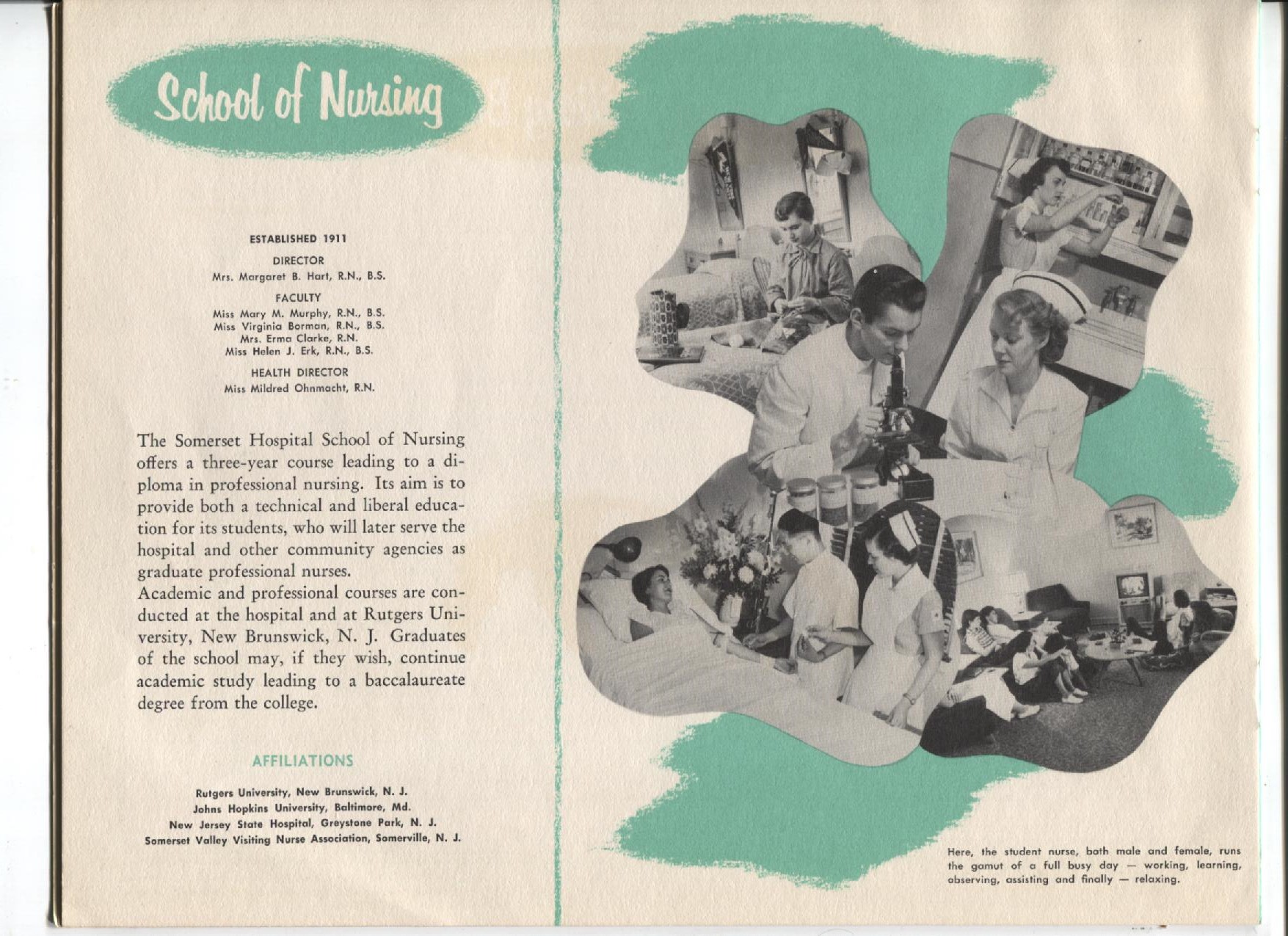 School of Nursing

ESTABLISHED 1911

DIRECTOR
Mrs. Margaret B. Hart, R.N., B.S.

FACULTY
Miss Mary M. Murphy, R.N., B.S.
Miss Virginia Borman, R.N., B.S.
Mrs. Erma Clarke, R.N.
Miss Helen J. Erk, R.N., B.S.

HEALTH DIRECTOR
Miss Mildred Ohnmacht, R.N.

The Somerset Hospital School of Nursing offers a three-year course leading to a diploma in professional nursing. Its aim is to provide both a technical and liberal education for its students, who will later serve the hospital and other community agencies as graduate professional nurses.
Academic and professional courses are conducted at the hospital and at Rutgers University, New Brunswick, N. J. Graduates of the school may, if they wish, continue academic study leading to a baccalaureate degree from the college.

AFFILIATIONS

Rutgers University, New Brunswick, N. J.
Johns Hopkins University, Baltimore, Md.
New Jersey State Hospital, Greystone Park, N. J.
Somerset Valley Visiting Nurse Association, Somerville, N. J.

Here, the student nurse, both male and female, runs the gamut of a full busy day — working, learning, observing, assisting and finally — relaxing.